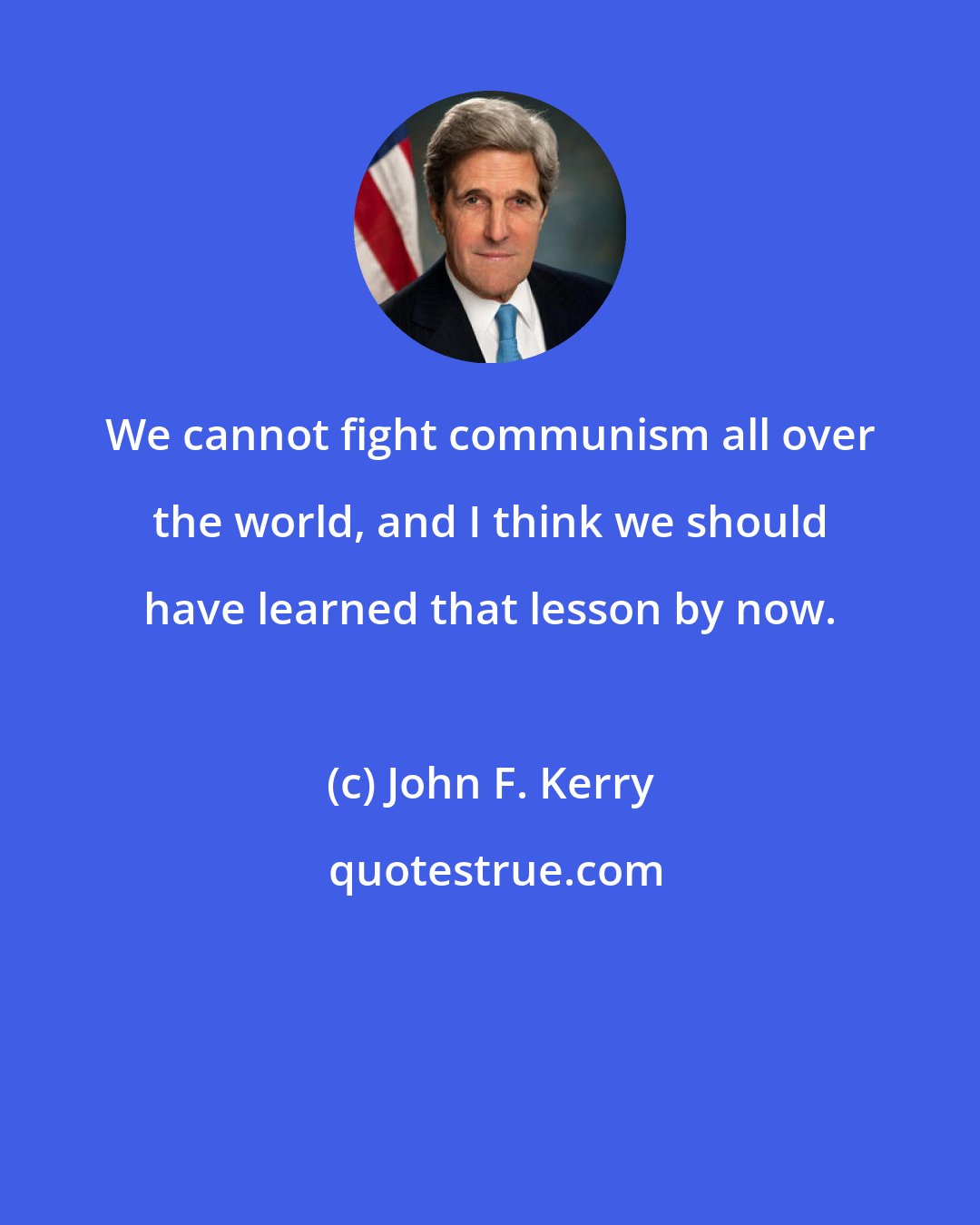 We cannot fight communism all over the world, and I think we should have learned that lesson by now.

(c) John F. Kerry

quotestrue.com